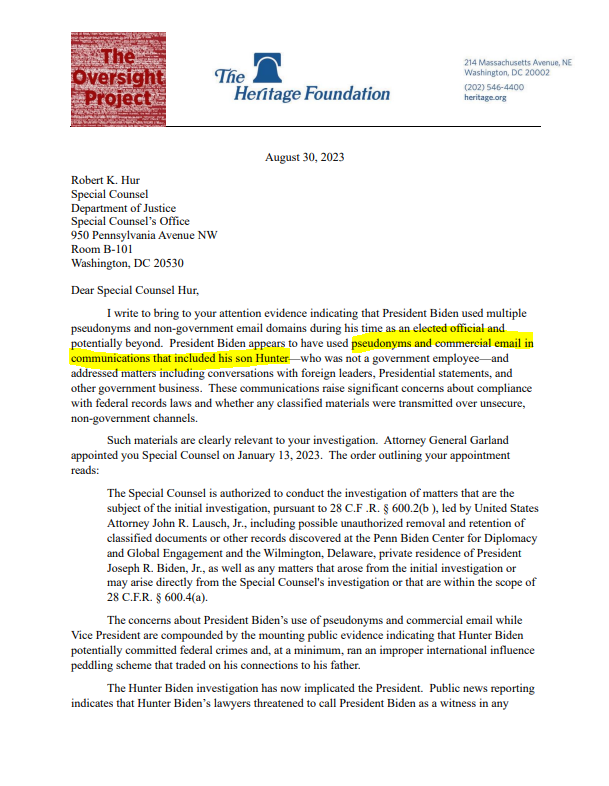 The Oversight Project

The Heritage Foundation

214 Massachusetts Avenue, NE
Washington, DC 20002
(202) 546-4400
heritage.org

August 30, 2023

Robert K. Hur
Special Counsel
Department of Justice
Special Counsel's Office
950 Pennsylvania Avenue NW
Room B-101
Washington, DC 20530

Dear Special Counsel Hur,

I write to bring to your attention evidence indicating that President Biden used multiple pseudonyms and non-government email domains during his time as an elected official and potentially beyond. President Biden appears to have used pseudonyms and commercial email in communications that included his son Hunter—who was not a government employee—and addressed matters including conversations with foreign leaders, Presidential statements, and other government business. These communications raise significant concerns about compliance with federal records laws and whether any classified materials were transmitted over unsecure, non-government channels.

Such materials are clearly relevant to your investigation. Attorney General Garland appointed you Special Counsel on January 13, 2023. The order outlining your appointment reads:

The Special Counsel is authorized to conduct the investigation of matters that are the subject of the initial investigation, pursuant to 28 C.F .R. § 600.2(b ), led by United States Attorney John R. Lausch, Jr., including possible unauthorized removal and retention of classified documents or other records discovered at the Penn Biden Center for Diplomacy and Global Engagement and the Wilmington, Delaware, private residence of President Joseph R. Biden, Jr., as well as any matters that arose from the initial investigation or may arise directly from the Special Counsel's investigation or that are within the scope of 28 C.F.R. § 600.4(a).

The concerns about President Biden's use of pseudonyms and commercial email while Vice President are compounded by the mounting public evidence indicating that Hunter Biden potentially committed federal crimes and, at a minimum, ran an improper international influence peddling scheme that traded on his connections to his father.

The Hunter Biden investigation has now implicated the President. Public news reporting indicates that Hunter Biden's lawyers threatened to call President Biden as a witness in any